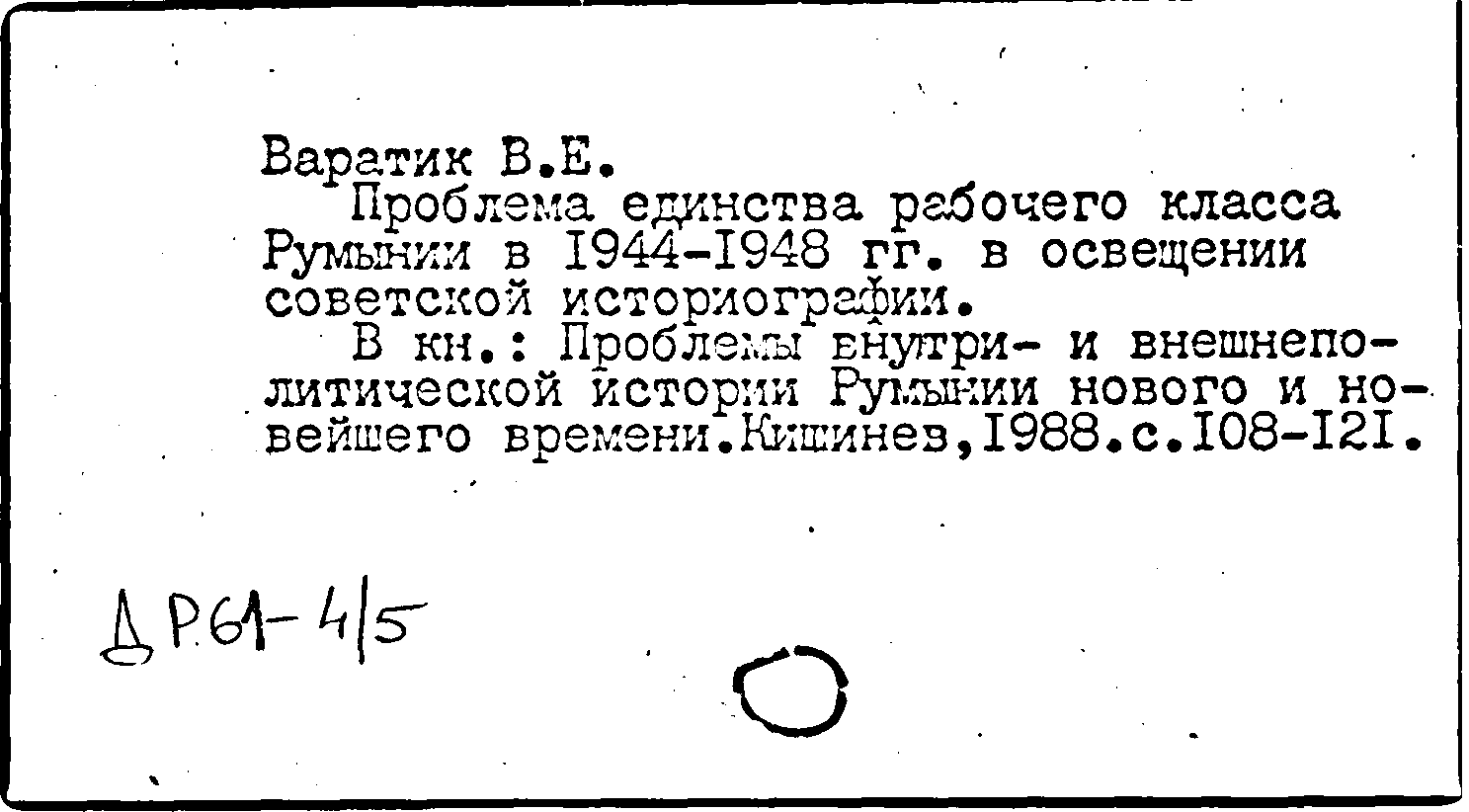 Варатик В.Е.

Проблема единства рабочего класса Румынии в 1944-1948 гг. в освещении советской историографии.

В кн.: Проблемы внутри- и внешнеполитической истории Румынии нового и новейшего времени.Кишинев,1988.с.108-121.

ДР61-4/5